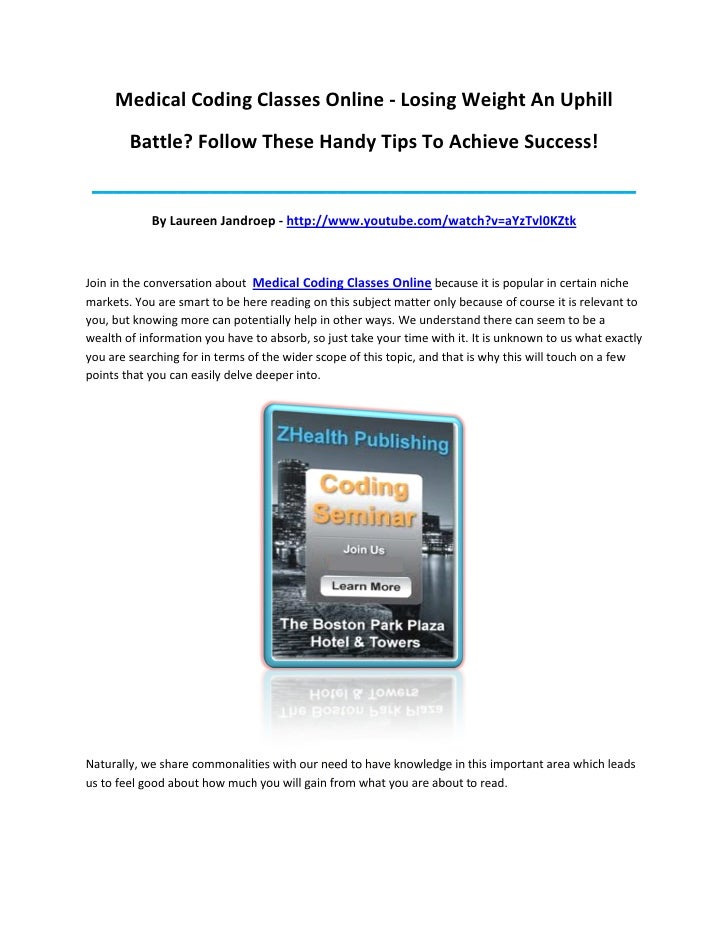 Medical Coding Classes Online - Losing Weight An Uphill Battle? Follow These Handy Tips To Achieve Success!

By Laureen Jandroep - http://www.youtube.com/watch?v=aYzTvl0KZtk

Join in the conversation about Medical Coding Classes Online because it is popular in certain niche markets. You are smart to be here reading on this subject matter only because of course it is relevant to you, but knowing more can potentially help in other ways. We understand there can seem to be a wealth of information you have to absorb, so just take your time with it. It is unknown to us what exactly you are searching for in terms of the wider scope of this topic, and that is why this will touch on a few points that you can easily delve deeper into.

ZHealth Publishing

Coding Seminar

Join Us

Learn More

The Boston Park Plaza Hotel & Towers

Naturally, we share commonalities with our need to have knowledge in this important area which leads us to feel good about how much you will gain from what you are about to read.